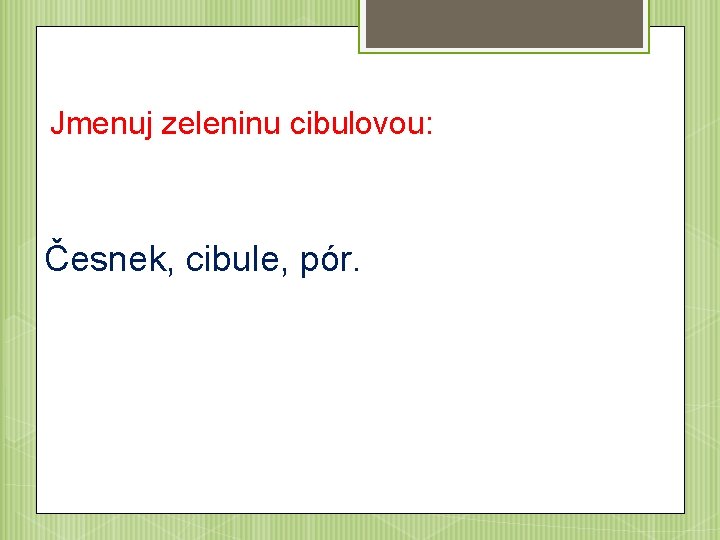 Jmenuj zeleninu cibulovou:

Česnek, cibule, pór.